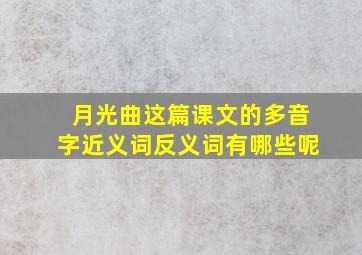 月光曲这篇课文的多音字近义词反义词有哪些呢